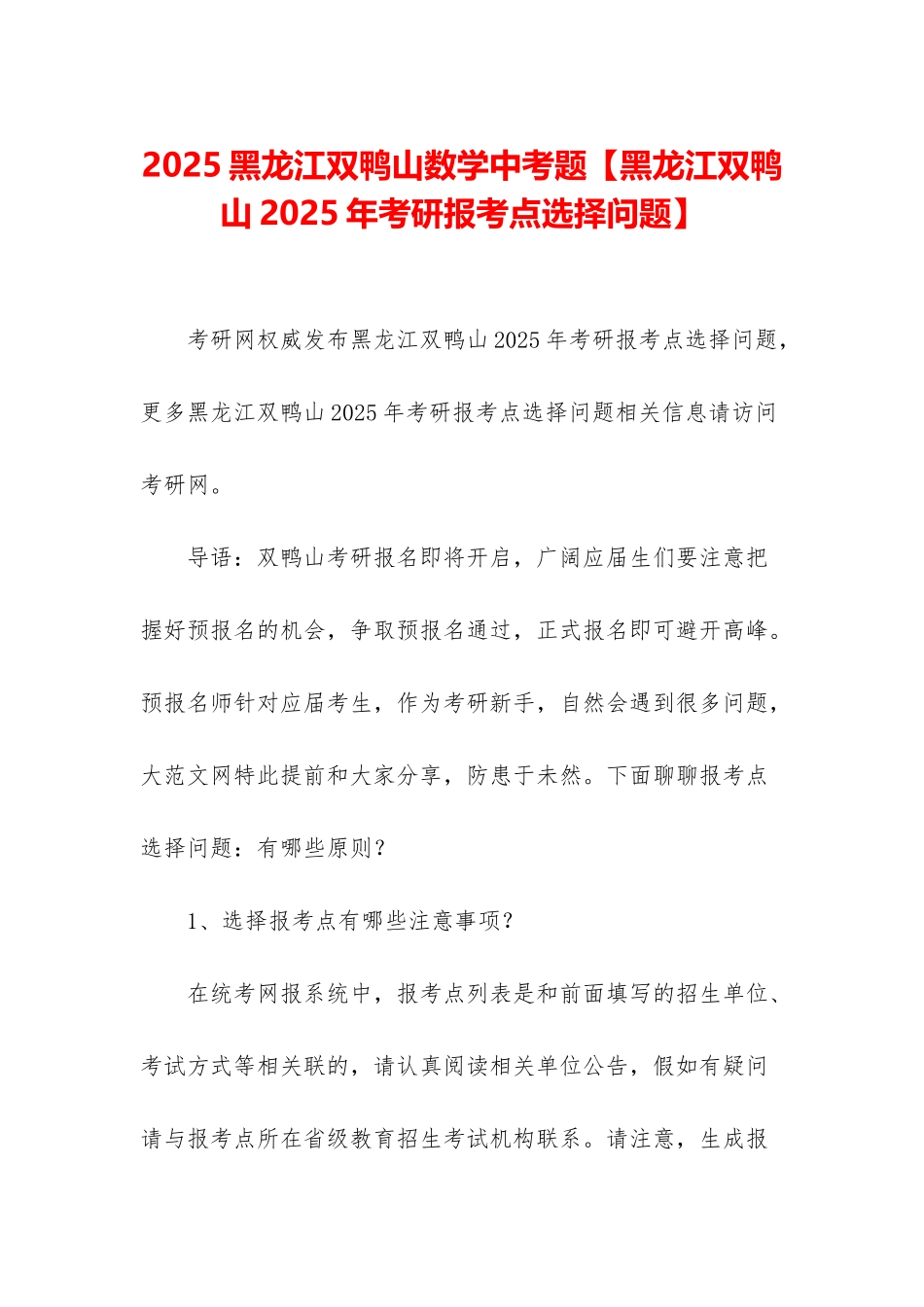 2025黑龙江双鸭山数学中考题【黑龙江双鸭山2025年考研报考点选择问题】

考研网权威发布黑龙江双鸭山2025年考研报考点选择问题，更多黑龙江双鸭山2025年考研报考点选择问题相关信息请访问考研网。

导语：双鸭山考研报名即将开启，广阔应届生们要注意把握好预报名的机会，争取预报名通过，正式报名即可避开高峰。预报名师针对应届考生，作为考研新手，自然会遇到很多问题，大范文网特此提前和大家分享，防患于未然。下面聊聊报考点选择问题：有哪些原则？

1、选择报考点有哪些注意事项？

在统考网报系统中，报考点列表是和前面填写的招生单位、考试方式等相关联的，请认真阅读相关单位公告，假如有疑问请与报考点所在省级教育招生考试机构联系。请注意，生成报